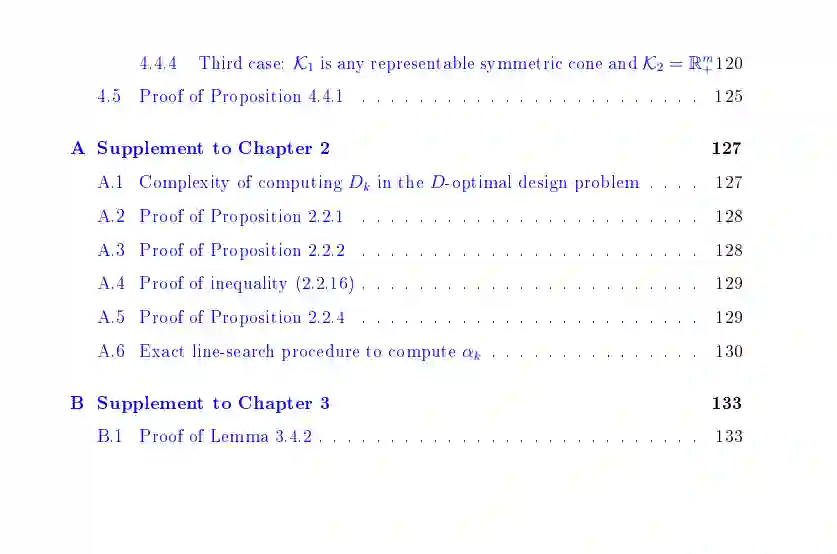 4.4.4 Third case: $\mathcal{K}_1$ is any representable symmetric cone and $\mathcal{K}_2 = \mathbb{R}^m_+$ 120

4.5 Proof of Proposition 4.4.1 125

A Supplement to Chapter 2 127

A.1 Complexity of computing $D_k$ in the $D$-optimal design problem 127

A.2 Proof of Proposition 2.2.1 128

A.3 Proof of Proposition 2.2.2 128

A.4 Proof of inequality (2.2.16) 129

A.5 Proof of Proposition 2.2.4 129

A.6 Exact line-search procedure to compute $\alpha_k$ 130

B Supplement to Chapter 3 133

B.1 Proof of Lemma 3.4.2 133